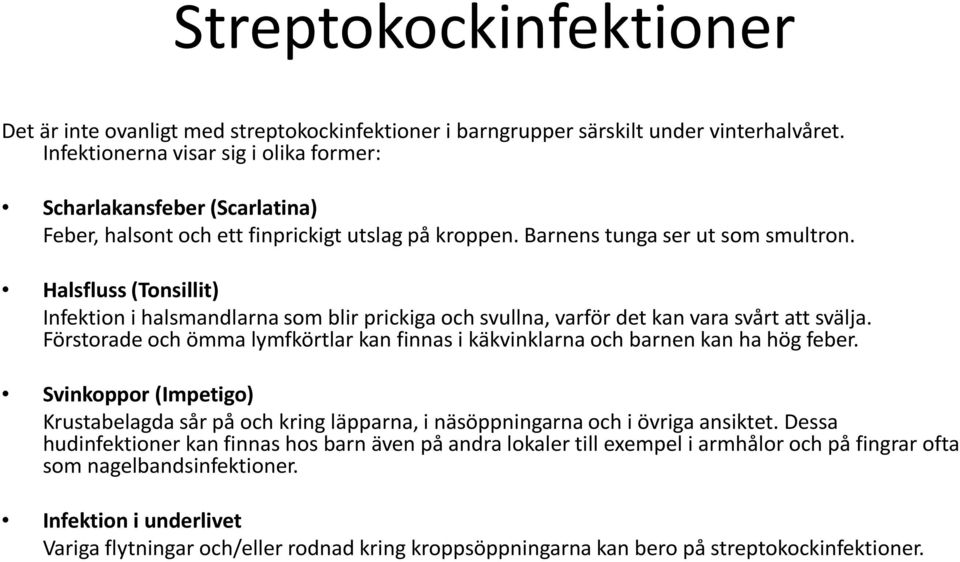 Streptokockinfektioner

Det är inte ovanligt med streptokockinfektioner i barngrupper särskilt under vinterhalvåret. Infektionerna visar sig i olika former:

• Scharlakansfeber (Scarlatina)
Feber, halsont och ett finprickigt utslag på kroppen. Barnens tunga ser ut som smultron.

• Halsfluss (Tonsillit)
Infektion i halsmandlarna som blir prickiga och svullna, varför det kan vara svårt att svälja. Förstorade och ömma lymfkörtlar kan finnas i käkvinklarna och barnen kan ha hög feber.

• Svinkoppor (Impetigo)
Krustabelagda sår på och kring läpparna, i näsöppningarna och i övriga ansiktet. Dessa hudinfektioner kan finnas hos barn även på andra lokaler till exempel i armhålor och på fingrar ofta som nagelbandsinfektioner.

• Infektion i underlivet
Variga flytningar och/eller rodnad kring kroppsöppningarna kan bero på streptokockinfektioner.